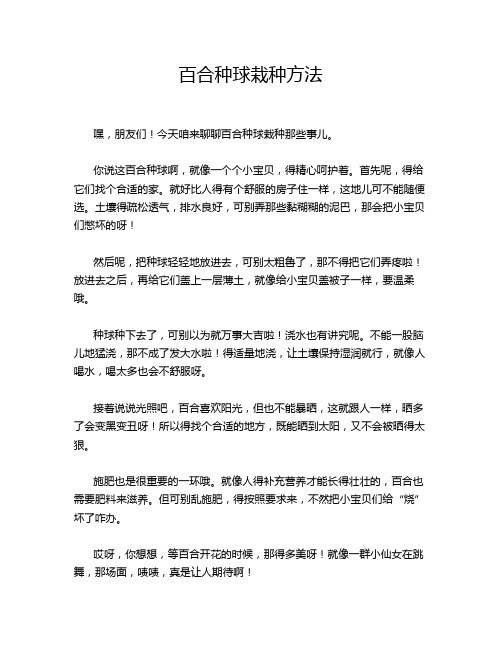 百合种球栽种方法

嘿，朋友们！今天咱来聊聊百合种球栽种那些事儿。

你说这百合种球啊，就像一个个小宝贝，得精心呵护着。首先呢，得给它们找个合适的家。就好比人得有个舒服的房子住一样，这地儿可不能随便选。土壤得疏松透气，排水良好，可别弄那些黏糊糊的泥巴，那会把小宝贝们憋坏的呀！

然后呢，把种球轻轻地放进去，可别太粗鲁了，那不得把它们弄疼啦！放进去之后，再给它们盖上一层薄土，就像给小宝贝盖被子一样，要温柔哦。

种球种下去了，可别以为就万事大吉啦！浇水也有讲究呢。不能一股脑儿地猛浇，那不成了发大水啦！得适量地浇，让土壤保持湿润就行，就像人喝水，喝太多也会不舒服呀。

接着说说光照吧，百合喜欢阳光，但也不能暴晒，这就跟人一样，晒多了会变黑变丑呀！所以得找个合适的地方，既能晒到太阳，又不会被晒得太狠。

施肥也是很重要的一环哦。就像人得补充营养才能长得壮壮的，百合也需要肥料来滋养。但可别乱施肥，得按照要求来，不然把小宝贝们给“烧”坏了咋办。

哎呀，你想想，等百合开花的时候，那得多美呀！就像一群小仙女在跳舞，那场面，啧啧，真是让人期待啊！